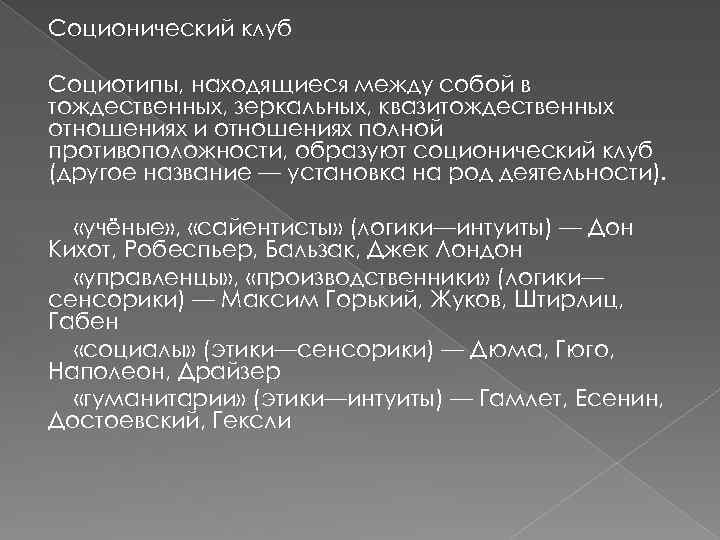 Соционический клуб

Социотипы, находящиеся между собой в тождественных, зеркальных, квазитождественных отношениях и отношениях полной противоположности, образуют соционический клуб (другое название — установка на род деятельности).

«учёные», «сайентисты» (логики—интуиты) — Дон Кихот, Робеспьер, Бальзак, Джек Лондон

«управленцы», «производственники» (логики—сенсорики) — Максим Горький, Жуков, Штирлиц, Габен

«социалы» (этики—сенсорики) — Дюма, Гюго, Наполеон, Драйзер

«гуманитарии» (этики—интуиты) — Гамлет, Есенин, Достоевский, Гексли